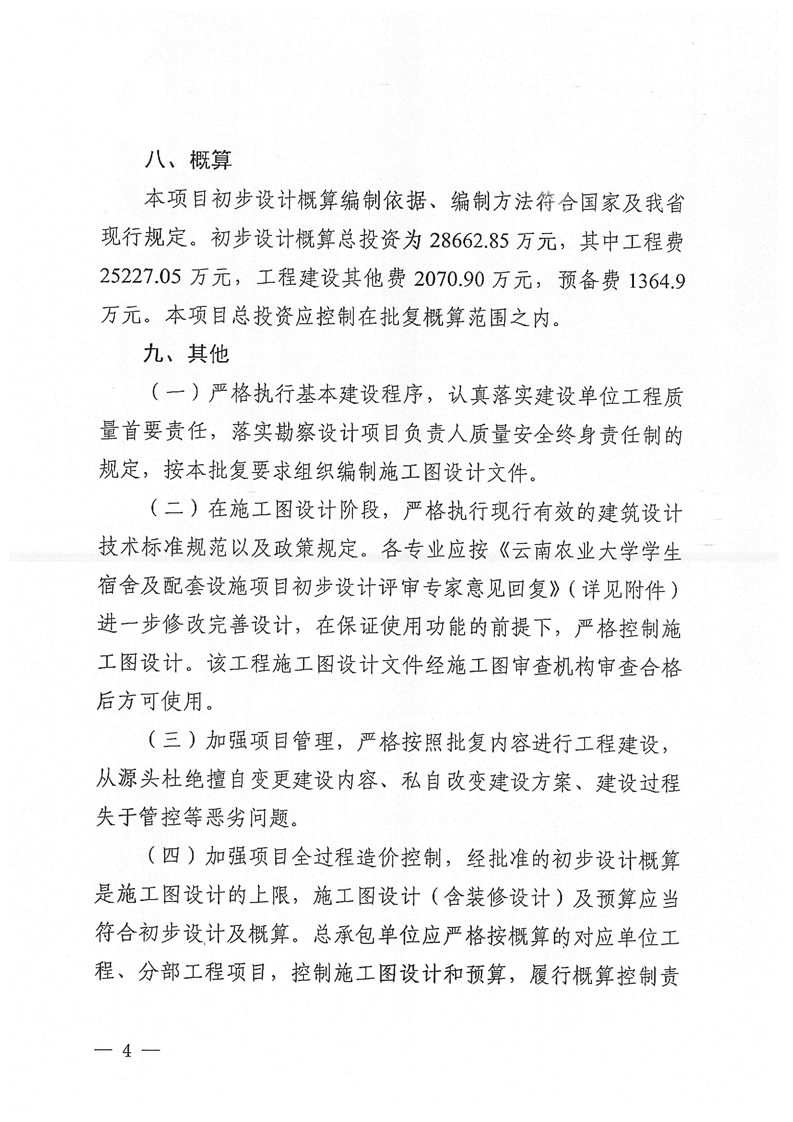 八、概算

本项目初步设计概算编制依据、编制方法符合国家及我省现行规定。初步设计概算总投资为 28662.85 万元，其中工程费 25227.05 万元，工程建设其他费 2070.90 万元，预备费 1364.9 万元。本项目总投资应控制在批复概算范围之内。

九、其他

（一）严格执行基本建设程序，认真落实建设单位工程质量首要责任，落实勘察设计项目负责人质量安全终身责任制的规定，按本批复要求组织编制施工图设计文件。

（二）在施工图设计阶段，严格执行现行有效的建筑设计技术标准规范以及政策规定。各专业应按《云南农业大学学生宿舍及配套设施项目初步设计评审专家意见回复》（详见附件）进一步修改完善设计，在保证使用功能的前提下，严格控制施工图设计。该工程施工图设计文件经施工图审查机构审查合格后方可使用。

（三）加强项目管理，严格按照批复内容进行工程建设，从源头杜绝擅自变更建设内容、私自改变建设方案、建设过程失于管控等恶劣问题。

（四）加强项目全过程造价控制，经批准的初步设计概算是施工图设计的上限，施工图设计（含装修设计）及预算应当符合初步设计及概算。总承包单位应严格按概算的对应单位工程、分部工程项目，控制施工图设计和预算，履行概算控制责

— 4 —